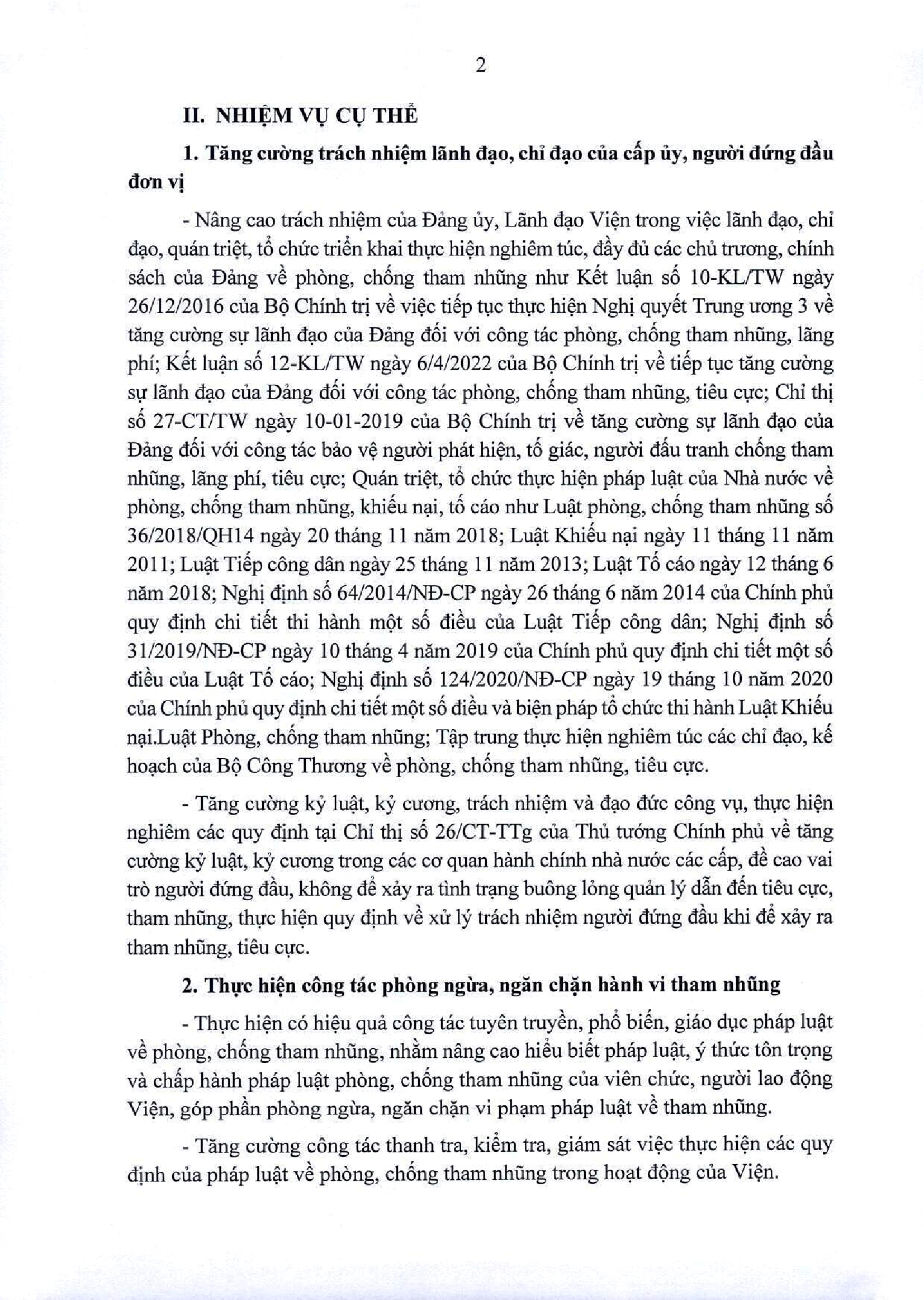 2

II. NHIỆM VỤ CỤ THỂ

1. Tăng cường trách nhiệm lãnh đạo, chỉ đạo của cấp ủy, người đứng đầu đơn vị

- Nâng cao trách nhiệm của Đảng ủy, Lãnh đạo Viện trong việc lãnh đạo, chỉ đạo, quán triệt, tổ chức triển khai thực hiện nghiêm túc, đầy đủ các chủ trương, chính sách của Đảng về phòng, chống tham nhũng như Kết luận số 10-KL/TW ngày 26/12/2016 của Bộ Chính trị về việc tiếp tục thực hiện Nghị quyết Trung ương 3 về tăng cường sự lãnh đạo của Đảng đối với công tác phòng, chống tham nhũng, lãng phí; Kết luận số 12-KL/TW ngày 6/4/2022 của Bộ Chính trị về tiếp tục tăng cường sự lãnh đạo của Đảng đối với công tác phòng, chống tham nhũng, tiêu cực; Chỉ thị số 27-CT/TW ngày 10-01-2019 của Bộ Chính trị về tăng cường sự lãnh đạo của Đảng đối với công tác bảo vệ người phát hiện, tố giác, người đấu tranh chống tham nhũng, lãng phí, tiêu cực; Quán triệt, tổ chức thực hiện pháp luật của Nhà nước về phòng, chống tham nhũng, khiếu nại, tố cáo như Luật phòng, chống tham nhũng số 36/2018/QH14 ngày 20 tháng 11 năm 2018; Luật Khiếu nại ngày 11 tháng 11 năm 2011; Luật Tiếp công dân ngày 25 tháng 11 năm 2013; Luật Tố cáo ngày 12 tháng 6 năm 2018; Nghị định số 64/2014/NĐ-CP ngày 26 tháng 6 năm 2014 của Chính phủ quy định chi tiết thi hành một số điều của Luật Tiếp công dân; Nghị định số 31/2019/NĐ-CP ngày 10 tháng 4 năm 2019 của Chính phủ quy định chi tiết một số điều của Luật Tố cáo; Nghị định số 124/2020/NĐ-CP ngày 19 tháng 10 năm 2020 của Chính phủ quy định chi tiết một số điều và biện pháp tổ chức thi hành Luật Khiếu nại.Luật Phòng, chống tham nhũng; Tập trung thực hiện nghiêm túc các chỉ đạo, kế hoạch của Bộ Công Thương về phòng, chống tham nhũng, tiêu cực.

- Tăng cường kỷ luật, kỷ cương, trách nhiệm và đạo đức công vụ, thực hiện nghiêm các quy định tại Chỉ thị số 26/CT-TTg của Thủ tướng Chính phủ về tăng cường kỷ luật, kỷ cương trong các cơ quan hành chính nhà nước các cấp, đề cao vai trò người đứng đầu, không để xảy ra tình trạng buông lỏng quản lý dẫn đến tiêu cực, tham nhũng, thực hiện quy định về xử lý trách nhiệm người đứng đầu khi để xảy ra tham nhũng, tiêu cực.

2. Thực hiện công tác phòng ngừa, ngăn chặn hành vi tham nhũng

- Thực hiện có hiệu quả công tác tuyên truyền, phổ biến, giáo dục pháp luật về phòng, chống tham nhũng, nhằm nâng cao hiểu biết pháp luật, ý thức tôn trọng và chấp hành pháp luật phòng, chống tham nhũng của viên chức, người lao động Viện, góp phần phòng ngừa, ngăn chặn vi phạm pháp luật về tham nhũng.

- Tăng cường công tác thanh tra, kiểm tra, giám sát việc thực hiện các quy định của pháp luật về phòng, chống tham nhũng trong hoạt động của Viện.